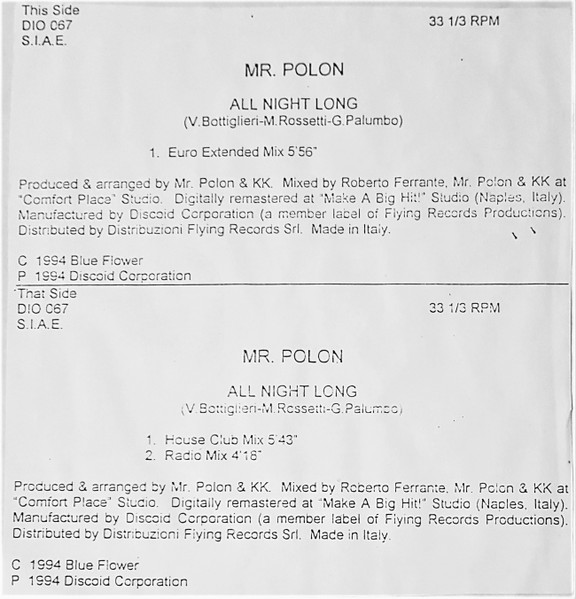 This Side
DIO 067
S.I.A.E.

33 1/3 RPM

MR. POLON

ALL NIGHT LONG
(V.Bottiglieri-M.Rossetti-G.Palumbo)

1. Euro Extended Mix 5'56"

Produced & arranged by Mr. Polon & KK. Mixed by Roberto Ferrante, Mr. Polon & KK at "Comfort Place" Studio. Digitally remastered at "Make A Big Hit!" Studio (Naples, Italy). Manufactured by Discoid Corporation (a member label of Flying Records Productions). Distributed by Distribuzioni Flying Records Srl. Made in Italy.

C 1994 Blue Flower
P 1994 Discoid Corporation

That Side
DIO 067
S.I.A.E.

33 1/3 RPM

MR. POLON

ALL NIGHT LONG
(V.Bottiglieri-M.Rossetti-G.Palumbo)

1. House Club Mix 5'43"
2. Radio Mix 4'18"

Produced & arranged by Mr. Polon & KK. Mixed by Roberto Ferrante, Mr. Polon & KK at "Comfort Place" Studio. Digitally remastered at "Make A Big Hit!" Studio (Naples, Italy). Manufactured by Discoid Corporation (a member label of Flying Records Productions). Distributed by Distribuzioni Flying Records Srl. Made in Italy.

C 1994 Blue Flower
P 1994 Discoid Corporation